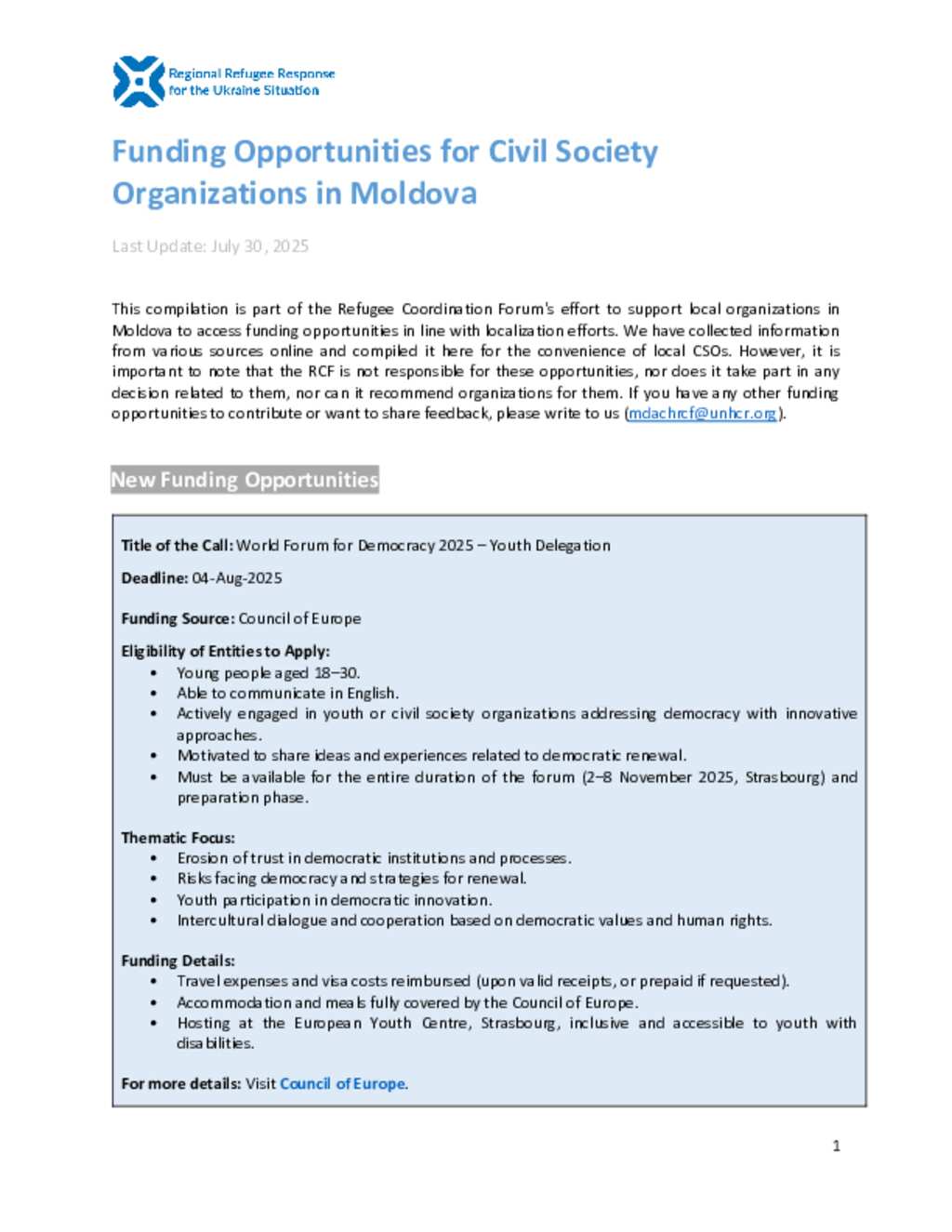 Regional Refugee Response for the Ukraine Situation

Funding Opportunities for Civil Society Organizations in Moldova

Last Update: July 30, 2025

This compilation is part of the Refugee Coordination Forum's effort to support local organizations in Moldova to access funding opportunities in line with localization efforts. We have collected information from various sources online and compiled it here for the convenience of local CSOs. However, it is important to note that the RCF is not responsible for these opportunities, nor does it take part in any decision related to them, nor can it recommend organizations for them. If you have any other funding opportunities to contribute or want to share feedback, please write to us (mdachrcf@unhcr.org).

New Funding Opportunities

Title of the Call: World Forum for Democracy 2025 – Youth Delegation

Deadline: 04-Aug-2025

Funding Source: Council of Europe

Eligibility of Entities to Apply:
• Young people aged 18–30.
• Able to communicate in English.
• Actively engaged in youth or civil society organizations addressing democracy with innovative approaches.
• Motivated to share ideas and experiences related to democratic renewal.
• Must be available for the entire duration of the forum (2–8 November 2025, Strasbourg) and preparation phase.

Thematic Focus:
• Erosion of trust in democratic institutions and processes.
• Risks facing democracy and strategies for renewal.
• Youth participation in democratic innovation.
• Intercultural dialogue and cooperation based on democratic values and human rights.

Funding Details:
• Travel expenses and visa costs reimbursed (upon valid receipts, or prepaid if requested).
• Accommodation and meals fully covered by the Council of Europe.
• Hosting at the European Youth Centre, Strasbourg, inclusive and accessible to youth with disabilities.

For more details: Visit Council of Europe.

1